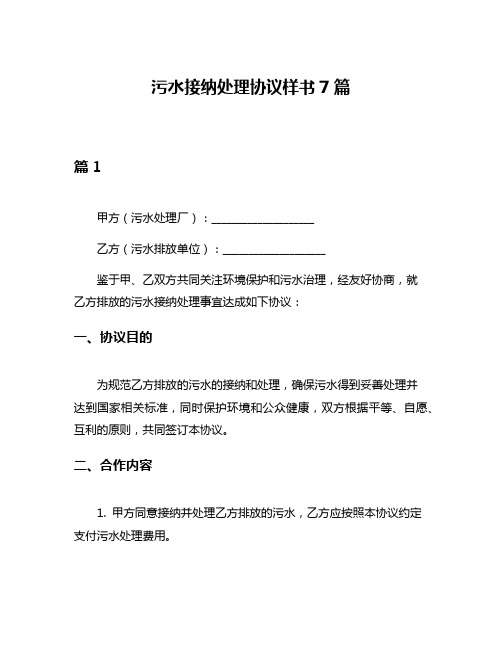 污水接纳处理协议样书 7 篇

篇 1

甲方（污水处理厂）：__________________

乙方（污水排放单位）：__________________

鉴于甲、乙双方共同关注环境保护和污水治理，经友好协商，就乙方排放的污水接纳处理事宜达成如下协议：

一、协议目的

为规范乙方排放的污水的接纳和处理，确保污水得到妥善处理并达到国家相关标准，同时保护环境和公众健康，双方根据平等、自愿、互利的原则，共同签订本协议。

二、合作内容

1. 甲方同意接纳并处理乙方排放的污水，乙方应按照本协议约定支付污水处理费用。